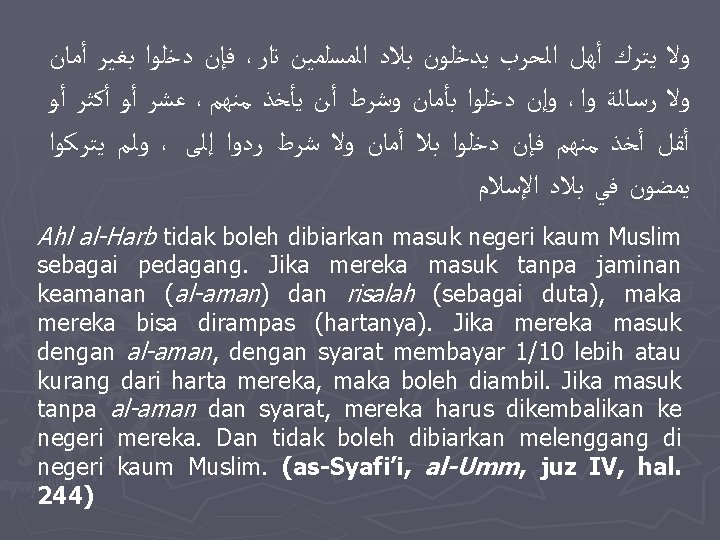 ولا يترك أهل الحرب يدخلون بلاد المسلمين تار ، فإن دخلوا بغير أمان ولا رسالة وا ، وإن دخلوا بأمان وشرط أن يأخذ منهم ، عشر أو أكثر أو أقل أخذ منهم فإن دخلوا بلا أمان ولا شرط ردوا إلى ، ولم يتركوا يمضون في بلاد الإسلام

Ahl al-Harb tidak boleh dibiarkan masuk negeri kaum Muslim sebagai pedagang. Jika mereka masuk tanpa jaminan keamanan (al-aman) dan risalah (sebagai duta), maka mereka bisa dirampas (hartanya). Jika mereka masuk dengan al-aman, dengan syarat membayar 1/10 lebih atau kurang dari harta mereka, maka boleh diambil. Jika masuk tanpa al-aman dan syarat, mereka harus dikembalikan ke negeri mereka. Dan tidak boleh dibiarkan melenggang di negeri kaum Muslim. (as-Syafi'i, al-Umm, juz IV, hal. 244)